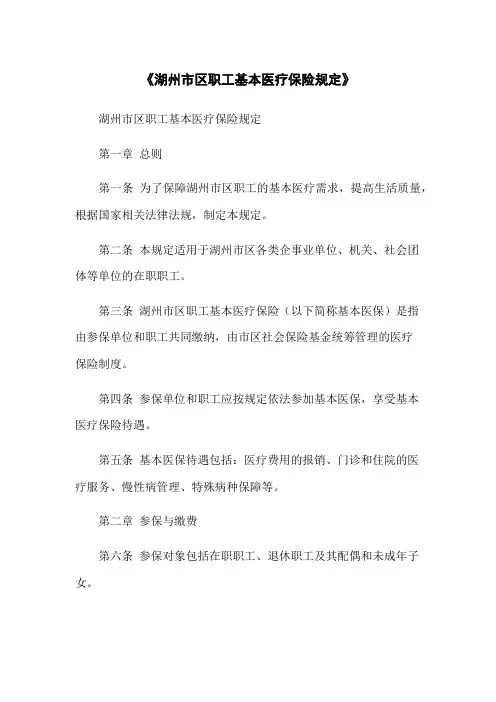 《湖州市区职工基本医疗保险规定》

湖州市区职工基本医疗保险规定

第一章 总则

第一条 为了保障湖州市区职工的基本医疗需求，提高生活质量，根据国家相关法律法规，制定本规定。

第二条 本规定适用于湖州市区各类企事业单位、机关、社会团体等单位的在职职工。

第三条 湖州市区职工基本医疗保险（以下简称基本医保）是指由参保单位和职工共同缴纳，由市区社会保险基金统筹管理的医疗保险制度。

第四条 参保单位和职工应按规定依法参加基本医保，享受基本医疗保险待遇。

第五条 基本医保待遇包括：医疗费用的报销、门诊和住院的医疗服务、慢性病管理、特殊病种保障等。

第二章 参保与缴费

第六条 参保对象包括在职职工、退休职工及其配偶和未成年子女。